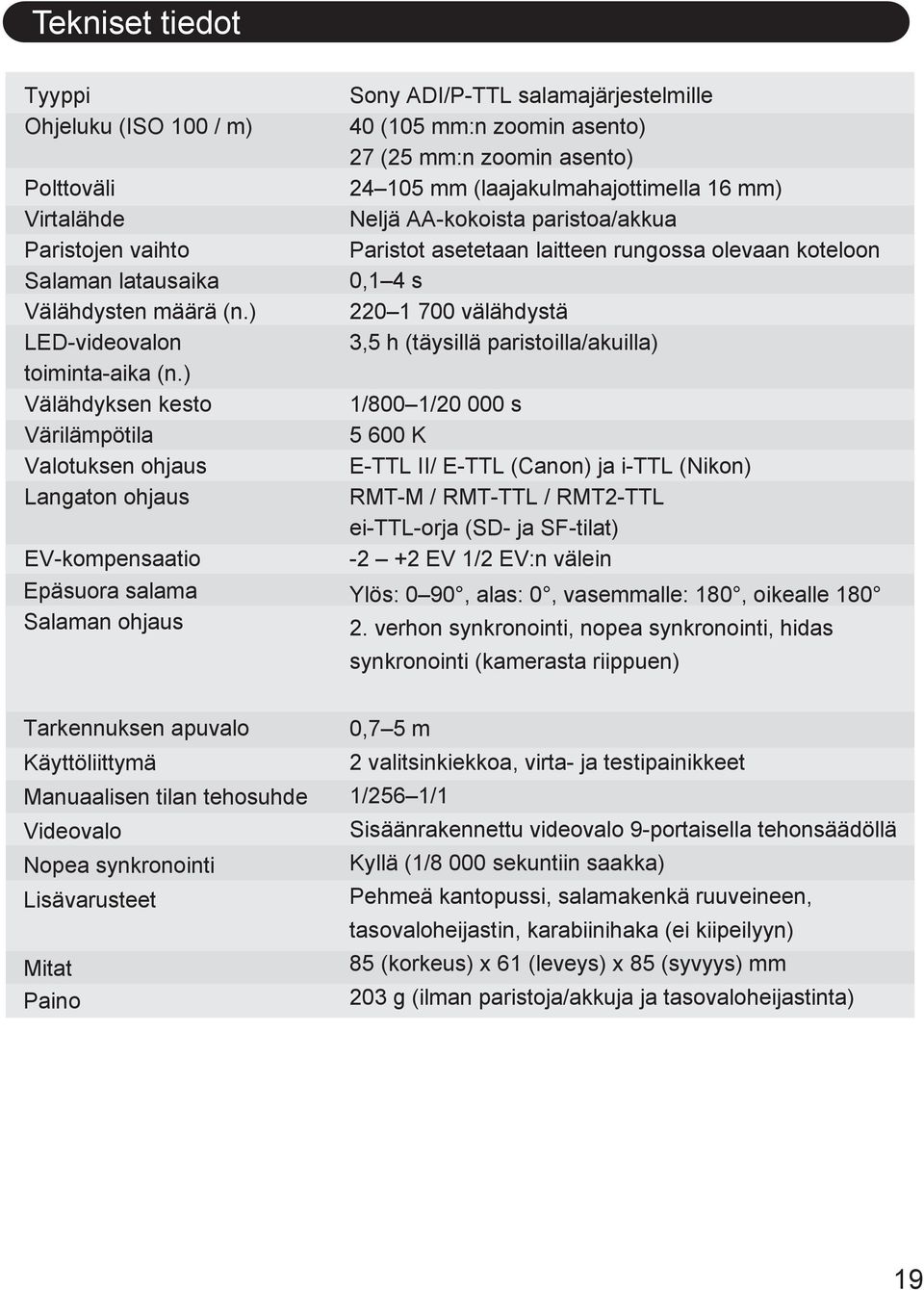 Tekniset tiedot

| | |
|---|---|
| Tyyppi | Sony ADI/P-TTL salamajärjestelmille |
| Ohjeluku (ISO 100 / m) | 40 (105 mm:n zoomin asento) 27 (25 mm:n zoomin asento) |
| Polttoväli | 24–105 mm (laajakulmahajottimella 16 mm) |
| Virtalähde | Neljä AA-kokoista paristoa/akkua |
| Paristojen vaihto | Paristot asetetaan laitteen rungossa olevaan koteloon |
| Salaman latausaika | 0,1–4 s |
| Välähdysten määrä (n.) | 220–1 700 välähdystä |
| LED-videovalon toiminta-aika (n.) | 3,5 h (täysillä paristoilla/akuilla) |
| Välähdyksen kesto | 1/800–1/20 000 s |
| Värilämpötila | 5 600 K |
| Valotuksen ohjaus | E-TTL II/ E-TTL (Canon) ja i-TTL (Nikon) |
| Langaton ohjaus | RMT-M / RMT-TTL / RMT2-TTL ei-TTL-orja (SD- ja SF-tilat) |
| EV-kompensaatio | -2 – +2 EV 1/2 EV:n välein |
| Epäsuora salama | Ylös: 0–90°, alas: 0°, vasemmalle: 180°, oikealle 180° |
| Salaman ohjaus | 2. verhon synkronointi, nopea synkronointi, hidas synkronointi (kamerasta riippuen) |

| | |
|---|---|
| Tarkennuksen apuvalo | 0,7–5 m |
| Käyttöliittymä | 2 valitsinkiekkoa, virta- ja testipainikkeet |
| Manuaalisen tilan tehosuhde | 1/256–1/1 |
| Videovalo | Sisäänrakennettu videovalo 9-portaisella tehonsäädöllä |
| Nopea synkronointi | Kyllä (1/8 000 sekuntiin saakka) |
| Lisävarusteet | Pehmeä kantopussi, salamakenkä ruuveineen, tasovaloheijastin, karabiinihaka (ei kiipeilyyn) |
| Mitat | 85 (korkeus) x 61 (leveys) x 85 (syvyys) mm |
| Paino | 203 g (ilman paristoja/akkuja ja tasovaloheijastinta) |

19